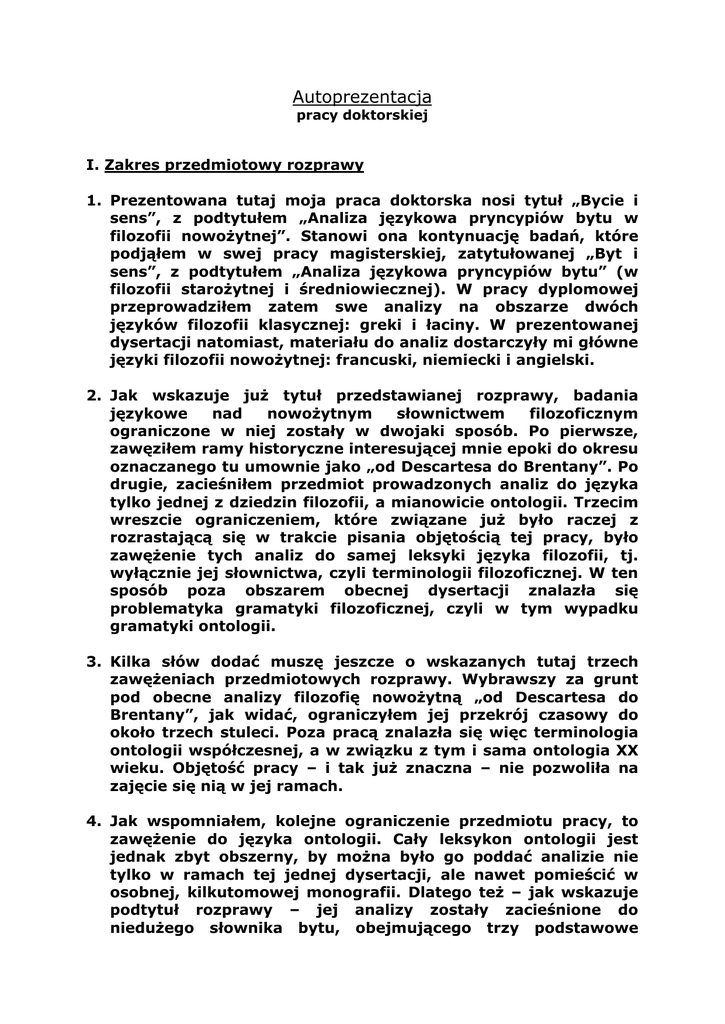 Autoprezentacja
pracy doktorskiej

I. Zakres przedmiotowy rozprawy

1. Prezentowana tutaj moja praca doktorska nosi tytuł „Bycie i sens”, z podtytułem „Analiza językowa pryncypiów bytu w filozofii nowożytnej”. Stanowi ona kontynuację badań, które podjąłem w swej pracy magisterskiej, zatytułowanej „Byt i sens”, z podtytułem „Analiza językowa pryncypiów bytu” (w filozofii starożytnej i średniowiecznej). W pracy dyplomowej przeprowadziłem zatem swe analizy na obszarze dwóch języków filozofii klasycznej: greki i łaciny. W prezentowanej dysertacji natomiast, materiału do analiz dostarczyły mi główne języki filozofii nowożytnej: francuski, niemiecki i angielski.

2. Jak wskazuje już tytuł przedstawianej rozprawy, badania językowe nad nowożytnym słownictwem filozoficznym ograniczone w niej zostały w dwojaki sposób. Po pierwsze, zawęziłem ramy historyczne interesującej mnie epoki do okresu oznaczanego tu umownie jako „od Descartesa do Brentany”. Po drugie, zacieśniłem przedmiot prowadzonych analiz do języka tylko jednej z dziedzin filozofii, a mianowicie ontologii. Trzecim wreszcie ograniczeniem, które związane już było raczej z rozrastającą się w trakcie pisania objętością tej pracy, było zawężenie tych analiz do samej leksyki języka filozofii, tj. wyłącznie jej słownictwa, czyli terminologii filozoficznej. W ten sposób poza obszarem obecnej dysertacji znalazła się problematyka gramatyki filozoficznej, czyli w tym wypadku gramatyki ontologii.

3. Kilka słów dodać muszę jeszcze o wskazanych tutaj trzech zawężeniach przedmiotowych rozprawy. Wybrawszy za grunt pod obecne analizy filozofię nowożytną „od Descartesa do Brentany”, jak widać, ograniczyłem jej przekrój czasowy do około trzech stuleci. Poza pracą znalazła się więc terminologia ontologii współczesnej, a w związku z tym i sama ontologia XX wieku. Objętość pracy – i tak już znaczna – nie pozwoliła na zajęcie się nią w jej ramach.

4. Jak wspomniałem, kolejne ograniczenie przedmiotu pracy, to zawężenie do języka ontologii. Cały leksykon ontologii jest jednak zbyt obszerny, by można było go poddać analizie nie tylko w ramach tej jednej dysertacji, ale nawet pomieścić w osobnej, kilkutomowej monografii. Dlatego też – jak wskazuje podtytuł rozprawy – jej analizy zostały zacieśnione do niedużego słownika bytu, obejmującego trzy podstawowe